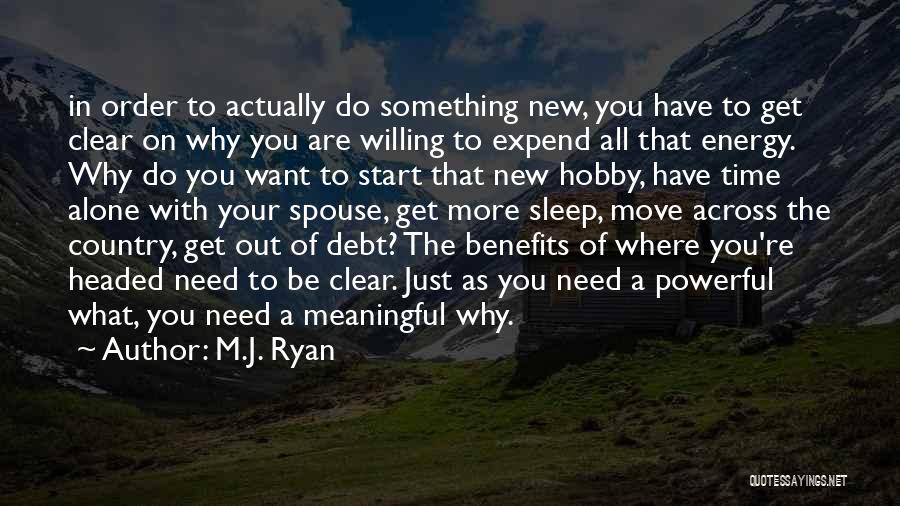 in order to actually do something new, you have to get clear on why you are willing to expend all that energy. Why do you want to start that new hobby, have time alone with your spouse, get more sleep, move across the country, get out of debt? The benefits of where you're headed need to be clear. Just as you need a powerful what, you need a meaningful why.

~ Author: M.J. Ryan

QUOTESSAYINGS.NET